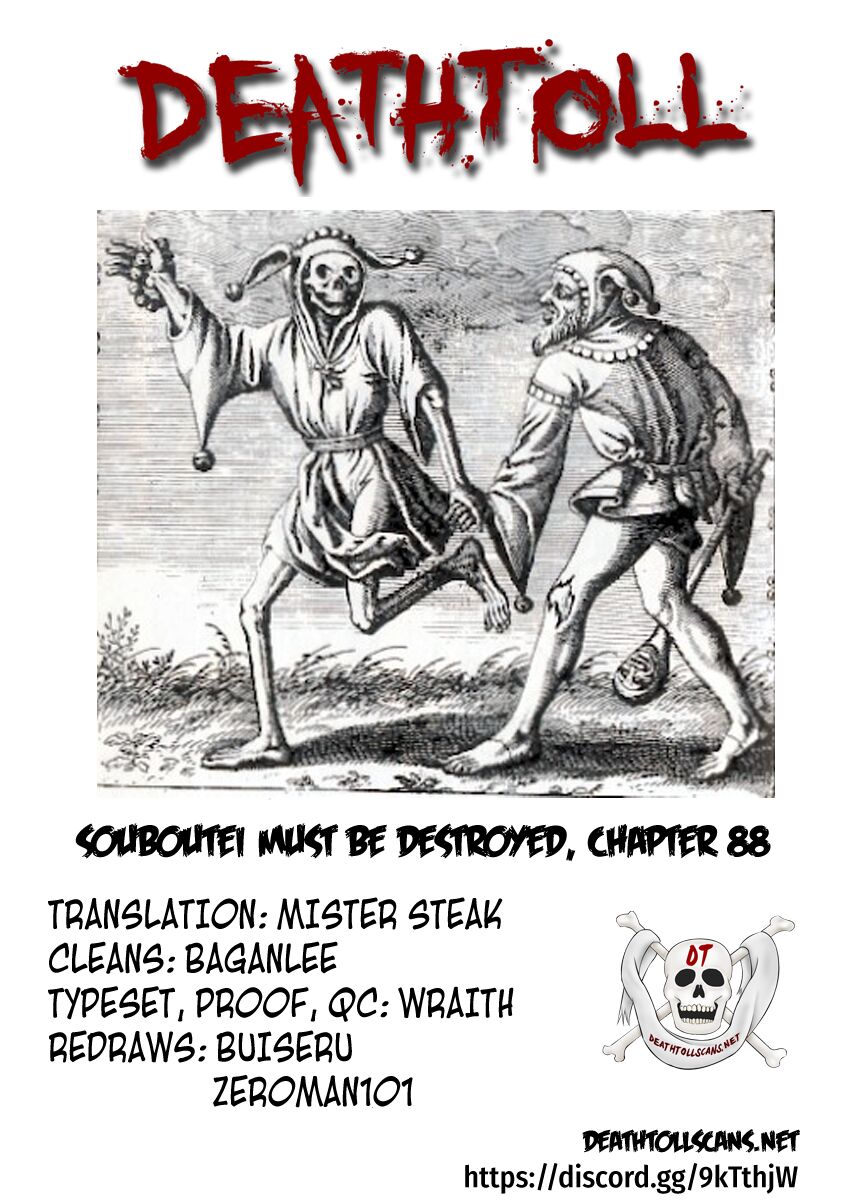 DEATHTOLL

SOUBOUTEI MUST BE DESTROYED, CHAPTER 88

TRANSLATION: MISTER STEAK
CLEANS: BAGANLEE
TYPESET, PROOF, QC: WRAITH
REDRAWS: BUISERU
ZEROMAN101

DT
DEATHTOLLSCANS.NET

DEATHTOLLSCANS.NET
https://discord.gg/9kTthjW